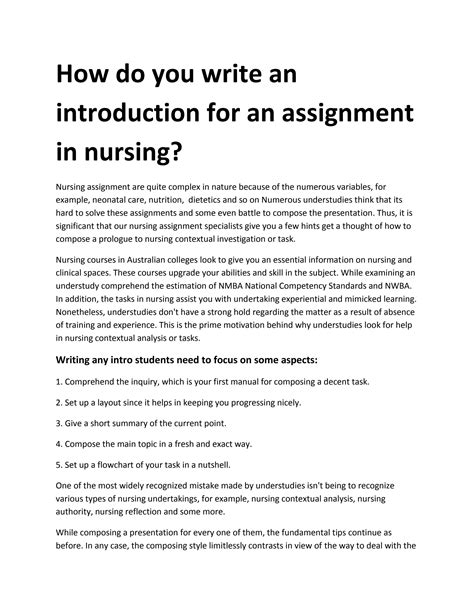 How do you write an introduction for an assignment in nursing?

Nursing assignment are quite complex in nature because of the numerous variables, for example, neonatal care, nutrition, dietetics and so on Numerous understudies think that its hard to solve these assignments and some even battle to compose the presentation. Thus, it is significant that our nursing assignment specialists give you a few hints get a thought of how to compose a prologue to nursing contextual investigation or task.

Nursing courses in Australian colleges look to give you an essential information on nursing and clinical spaces. These courses upgrade your abilities and skill in the subject. While examining an understudy comprehend the estimation of NMBA National Competency Standards and NWBA. In addition, the tasks in nursing assist you with undertaking experiential and mimicked learning. Nonetheless, understudies don't have a strong hold regarding the matter as a result of absence of training and experience. This is the prime motivation behind why understudies look for help in nursing contextual analysis or tasks.

Writing any intro students need to focus on some aspects:

1. Comprehend the inquiry, which is your first manual for composing a decent task.

2. Set up a layout since it helps in keeping you progressing nicely.

3. Give a short summary of the current point.

4. Compose the main topic in a fresh and exact way.

5. Set up a flowchart of your task in a nutshell.

One of the most widely recognized mistake made by understudies isn't being to recognize various types of nursing undertakings, for example, nursing contextual analysis, nursing authority, nursing reflection and some more.

While composing a presentation for every one of them, the fundamental tips continue as before. In any case, the composing style limitlessly contrasts in view of the way to deal with the